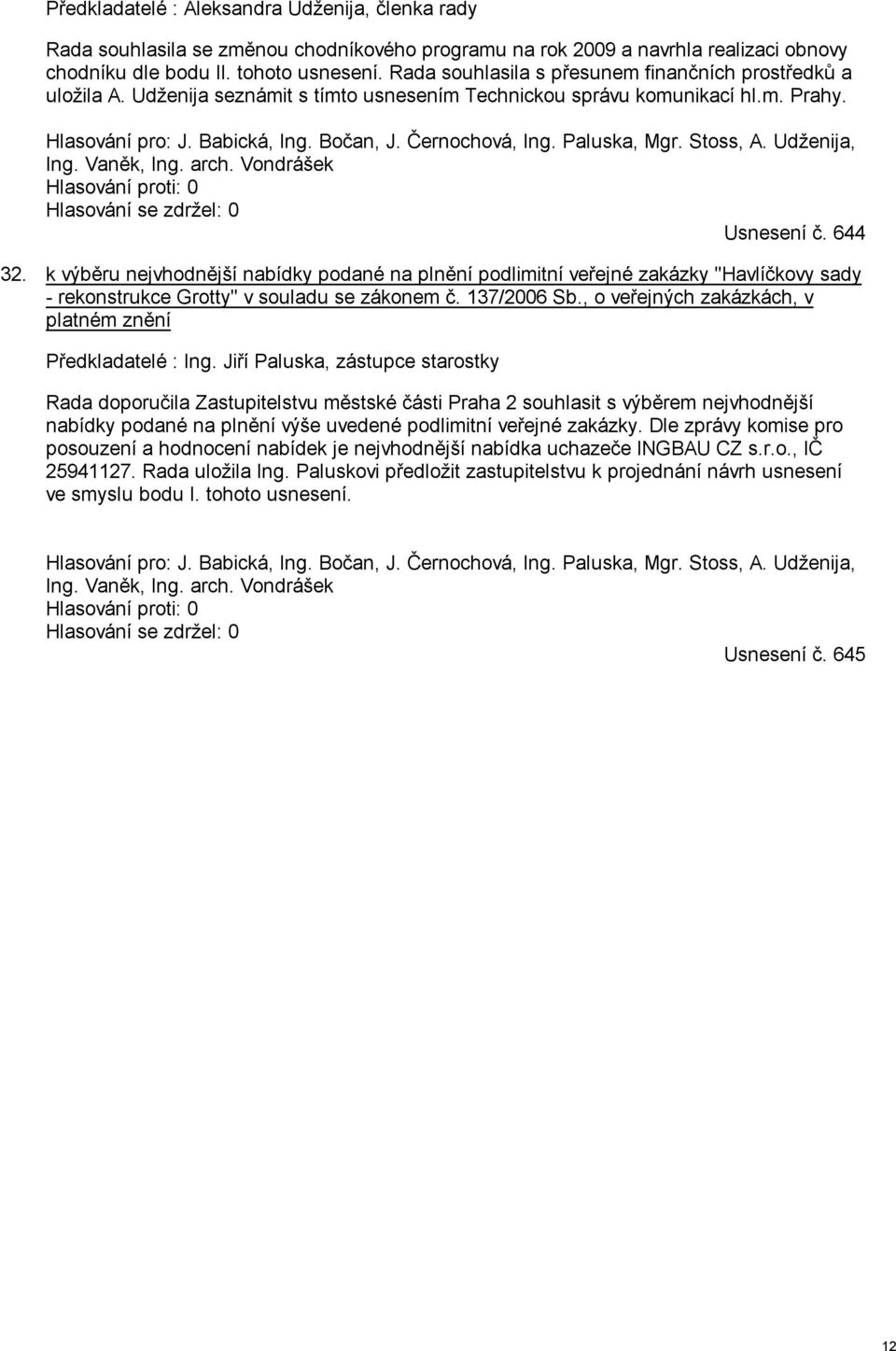 Předkladatelé : Aleksandra Udženija, členka rady

Rada souhlasila se změnou chodníkového programu na rok 2009 a navrhla realizaci obnovy chodníku dle bodu II. tohoto usnesení. Rada souhlasila s přesunem finančních prostředků a uložila A. Udženija seznámit s tímto usnesením Technickou správu komunikací hl.m. Prahy.

Hlasování pro: J. Babická, Ing. Bočan, J. Černochová, Ing. Paluska, Mgr. Stoss, A. Udženija, Ing. Vaněk, Ing. arch. Vondrášek
Hlasování proti: 0
Hlasování se zdržel: 0

Usnesení č. 644

32. k výběru nejvhodnější nabídky podané na plnění podlimitní veřejné zakázky "Havlíčkovy sady - rekonstrukce Grotty" v souladu se zákonem č. 137/2006 Sb., o veřejných zakázkách, v platném znění

Předkladatelé : Ing. Jiří Paluska, zástupce starostky

Rada doporučila Zastupitelstvu městské části Praha 2 souhlasit s výběrem nejvhodnější nabídky podané na plnění výše uvedené podlimitní veřejné zakázky. Dle zprávy komise pro posouzení a hodnocení nabídek je nejvhodnější nabídka uchazeče INGBAU CZ s.r.o., IČ 25941127. Rada uložila Ing. Paluskovi předložit zastupitelstvu k projednání návrh usnesení ve smyslu bodu I. tohoto usnesení.

Hlasování pro: J. Babická, Ing. Bočan, J. Černochová, Ing. Paluska, Mgr. Stoss, A. Udženija, Ing. Vaněk, Ing. arch. Vondrášek
Hlasování proti: 0
Hlasování se zdržel: 0

Usnesení č. 645

12